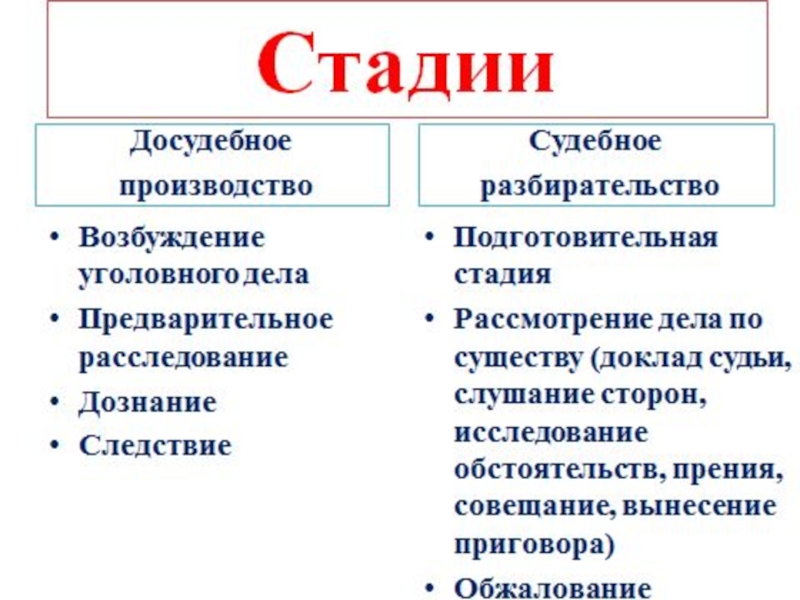 Стадии

Досудебное производство

• Возбуждение уголовного дела
• Предварительное расследование
• Дознание
• Следствие

Судебное разбирательство

• Подготовительная стадия
• Рассмотрение дела по существу (доклад судьи, слушание сторон, исследование обстоятельств, прения, совещание, вынесение приговора)
• Обжалование